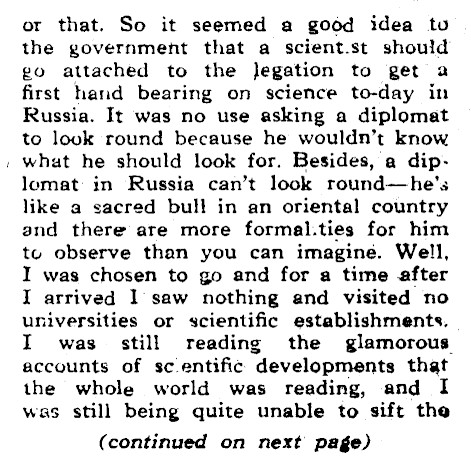 or that. So it seemed a good idea to the government that a scient.st should go attached to the legation to get a first hand bearing on science to-day in Russia. It was no use asking a diplomat to look round because he wouldn't know what he should look for. Besides, a diplomat in Russia can't look round—he's like a sacred bull in an oriental country and there are more formal.ties for him to observe than you can imagine. Well, I was chosen to go and for a time after I arrived I saw nothing and visited no universities or scientific establishments. I was still reading the glamorous accounts of sc.entific developments that the whole world was reading, and I was still being quite unable to sift the

(continued on next page)